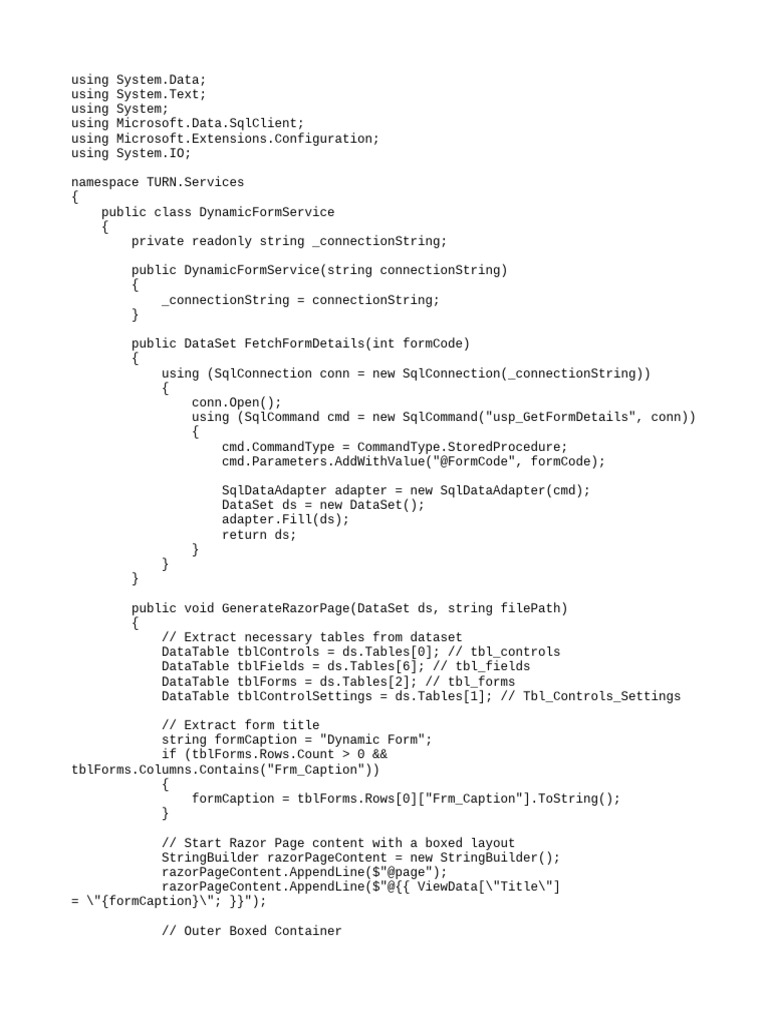 using System.Data;
using System.Text;
using System;
using Microsoft.Data.SqlClient;
using Microsoft.Extensions.Configuration;
using System.IO;

namespace TURN.Services
{
    public class DynamicFormService
    {
        private readonly string _connectionString;

        public DynamicFormService(string connectionString)
        {
            _connectionString = connectionString;
        }

        public DataSet FetchFormDetails(int formCode)
        {
            using (SqlConnection conn = new SqlConnection(_connectionString))
            {
                conn.Open();
                using (SqlCommand cmd = new SqlCommand("usp_GetFormDetails", conn))
                {
                    cmd.CommandType = CommandType.StoredProcedure;
                    cmd.Parameters.AddWithValue("@FormCode", formCode);

                    SqlDataAdapter adapter = new SqlDataAdapter(cmd);
                    DataSet ds = new DataSet();
                    adapter.Fill(ds);
                    return ds;
                }
            }
        }

        public void GenerateRazorPage(DataSet ds, string filePath)
        {
            // Extract necessary tables from dataset
            DataTable tblControls = ds.Tables[0]; // tbl_controls
            DataTable tblFields = ds.Tables[6]; // tbl_fields
            DataTable tblForms = ds.Tables[2]; // tbl_forms
            DataTable tblControlSettings = ds.Tables[1]; // Tbl_Controls_Settings

            // Extract form title
            string formCaption = "Dynamic Form";
            if (tblForms.Rows.Count > 0 &&
tblForms.Columns.Contains("Frm_Caption"))
            {
                formCaption = tblForms.Rows[0]["Frm_Caption"].ToString();
            }

            // Start Razor Page content with a boxed layout
            StringBuilder razorPageContent = new StringBuilder();
            razorPageContent.AppendLine($"@page");
            razorPageContent.AppendLine($"@{{ ViewData[\"Title\"]
= \"{formCaption}\"; }}");

            // Outer Boxed Container